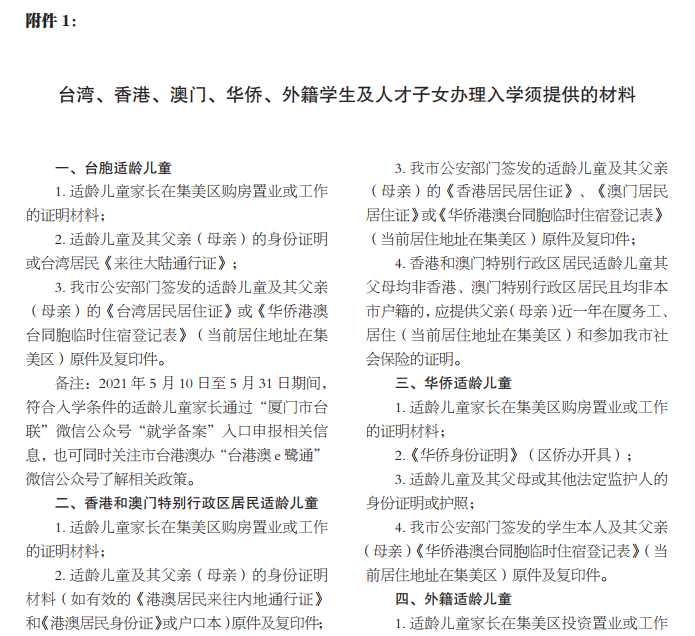 附件 1：

台湾、香港、澳门、华侨、外籍学生及人才子女办理入学须提供的材料

一、台胞适龄儿童

1. 适龄儿童家长在集美区购房置业或工作的证明材料；

2. 适龄儿童及其父亲（母亲）的身份证明或台湾居民《来往大陆通行证》；

3. 我市公安部门签发的适龄儿童及其父亲（母亲）的《台湾居民居住证》或《华侨港澳台同胞临时住宿登记表》（当前居住地址在集美区）原件及复印件。

备注：2021 年 5 月 10 日至 5 月 31 日期间，符合入学条件的适龄儿童家长通过“厦门市台联”微信公众号“就学备案”入口申报相关信息，也可同时关注市台港澳办“台港澳 e 鹭通”微信公众号了解相关政策。

二、香港和澳门特别行政区居民适龄儿童

1. 适龄儿童家长在集美区购房置业或工作的证明材料；

2. 适龄儿童及其父亲（母亲）的身份证明材料（如有效的《港澳居民来往内地通行证》和《港澳居民身份证》或户口本）原件及复印件；

3. 我市公安部门签发的适龄儿童及其父亲（母亲）的《香港居民居住证》、《澳门居民居住证》或《华侨港澳台同胞临时住宿登记表》（当前居住地址在集美区）原件及复印件；

4. 香港和澳门特别行政区居民适龄儿童其父母均非香港、澳门特别行政区居民且均非本市户籍的，应提供父亲（母亲）近一年在厦务工、居住（当前居住地址在集美区）和参加我市社会保险的证明。

三、华侨适龄儿童

1. 适龄儿童家长在集美区购房置业或工作的证明材料；

2.《华侨身份证明》（区侨办开具）；

3. 适龄儿童及其父母或其他法定监护人的身份证明或护照；

4. 我市公安部门签发的学生本人及其父亲（母亲）《华侨港澳台同胞临时住宿登记表》（当前居住地址在集美区）原件及复印件。

四、外籍适龄儿童

1. 适龄儿童家长在集美区投资置业或工作